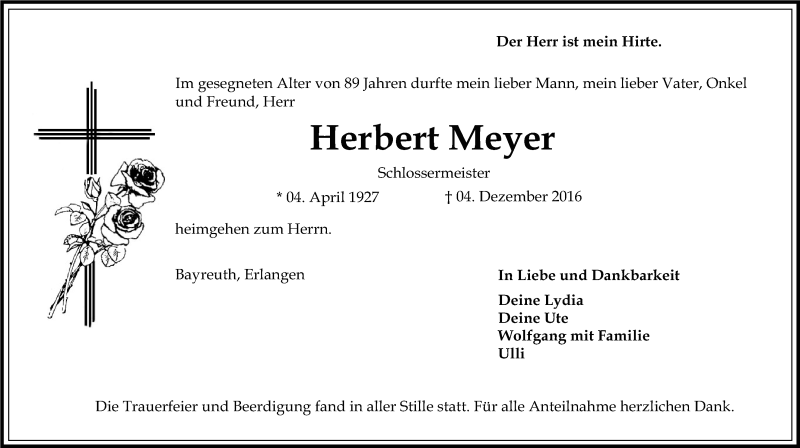 Der Herr ist mein Hirte.

Im gesegneten Alter von 89 Jahren durfte mein lieber Mann, mein lieber Vater, Onkel und Freund, Herr

Herbert Meyer

Schlossermeister

* 04. April 1927 † 04. Dezember 2016

heimgehen zum Herrn.

Bayreuth, Erlangen

In Liebe und Dankbarkeit

Deine Lydia
Deine Ute
Wolfgang mit Familie
Ulli

Die Trauerfeier und Beerdigung fand in aller Stille statt. Für alle Anteilnahme herzlichen Dank.